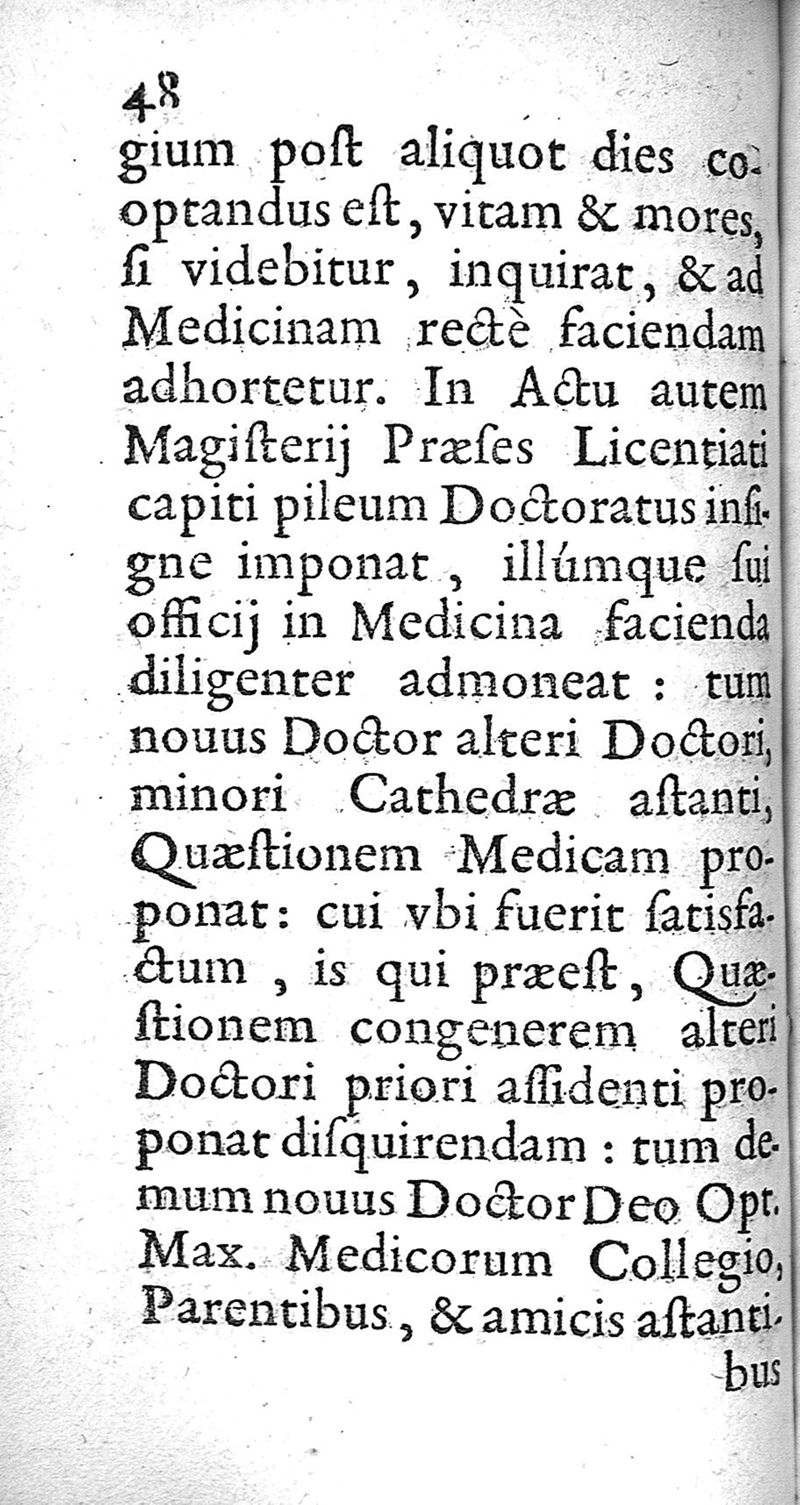 48
gium poſt aliquot dies cooptandus eſt, vitam & mores, ſi videbitur, inquirat, & ad Medicinam rectè faciendam adhortetur. In Actu autem Magiſterij Præſes Licentiati capiti pileum Doctoratus inſigne imponat, illúmque ſui officij in Medicina facienda diligenter admoneat: tum nouus Doctor alteri Doctori, minori Cathedræ aſtanti, Quæſtionem Medicam proponat: cui vbi fuerit ſatisfactum, is qui præeſt, Quæſtionem congenerem alteri Doctori priori aſſidenti proponat diſquirendam: tum demum nouus Doctor Deo Opt. Max. Medicorum Collegio, Parentibus, & amicis aſtantibus